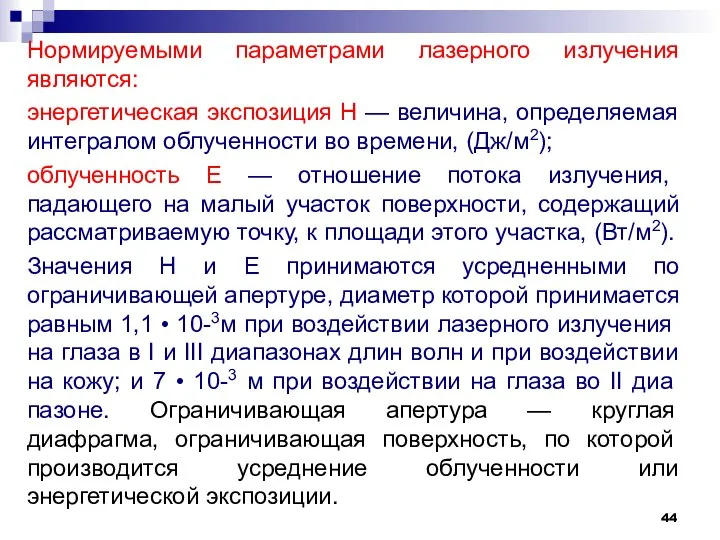 Нормируемыми параметрами лазерного излучения являются:

энергетическая экспозиция Н — величина, определяемая интегралом облученности во времени, (Дж/м$^2$);

облученность Е — отношение потока излучения, падающего на малый участок поверхности, содержащий рассматриваемую точку, к площади этого участка, (Вт/м$^2$).

Значения Н и Е принимаются усредненными по ограничивающей апертуре, диаметр которой принимается равным 1,1 • 10-$^3$м при воздействии лазерного излучения на глаза в I и III диапазонах длин волн и при воздействии на кожу; и 7 • 10-$^3$ м при воздействии на глаза во II диа пазоне. Ограничивающая апертура — круглая диафрагма, ограничивающая поверхность, по которой производится усреднение облученности или энергетической экспозиции.

44